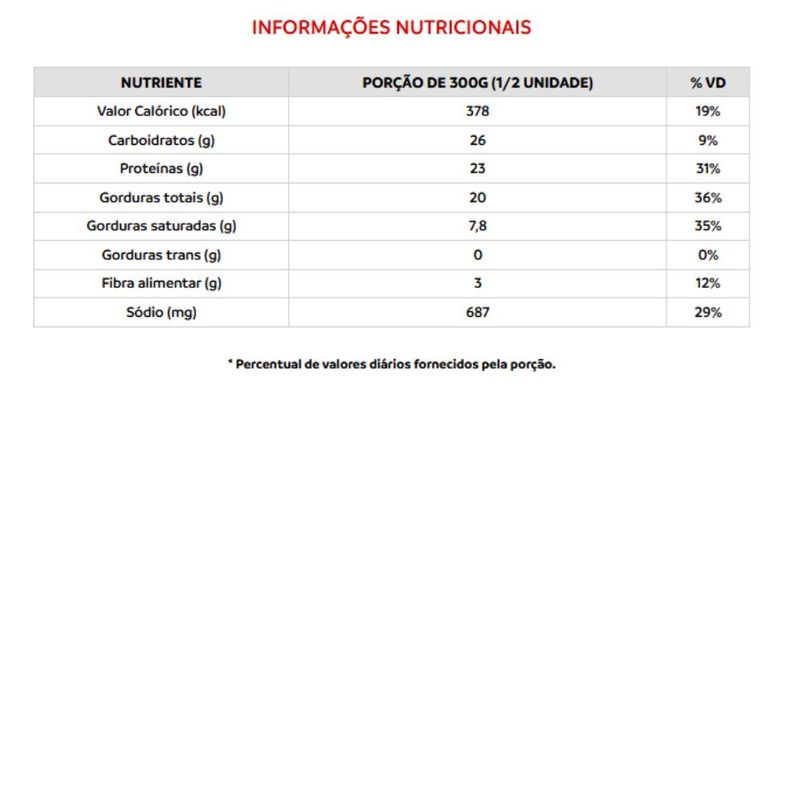 INFORMAÇÕES NUTRICIONAIS

| NUTRIENTE | PORÇÃO DE 300G (1/2 UNIDADE) | % VD |
|---|---|---|
| Valor Calórico (kcal) | 378 | 19% |
| Carboidratos (g) | 26 | 9% |
| Proteínas (g) | 23 | 31% |
| Gorduras totais (g) | 20 | 36% |
| Gorduras saturadas (g) | 7,8 | 35% |
| Gorduras trans (g) | 0 | 0% |
| Fibra alimentar (g) | 3 | 12% |
| Sódio (mg) | 687 | 29% |

* Percentual de valores diários fornecidos pela porção.